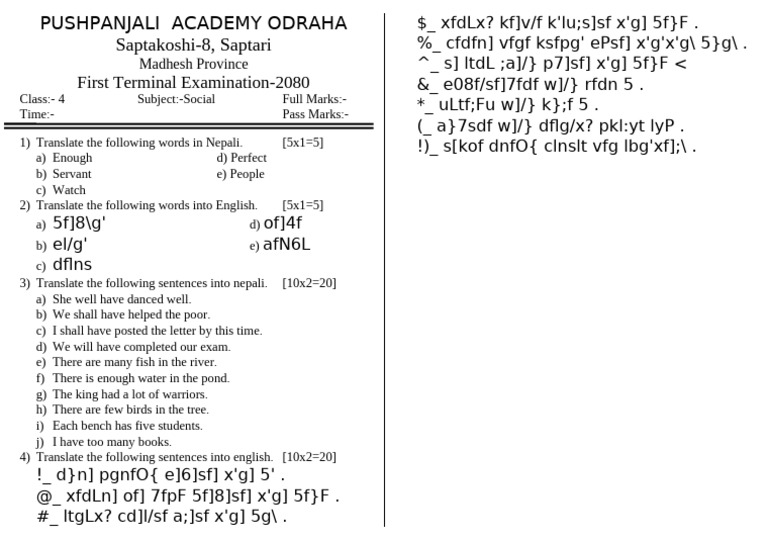 PUSHPANJALI ACADEMY ODRAHA
Saptakoshi-8, Saptari
Madhesh Province
First Terminal Examination-2080

Class:- 4 Subject:-Social Full Marks:-
Time:- Pass Marks:-

1) Translate the following words in Nepali. [5x1=5]
a) Enough
b) Servant
c) Watch
d) Perfect
e) People

2) Translate the following words into English. [5x1=5]
a) 5f]8\g'
b) el/g'
c) dflns
d) of]4f
e) afN6L

3) Translate the following sentences into nepali. [10x2=20]
a) She well have danced well.
b) We shall have helped the poor.
c) I shall have posted the letter by this time.
d) We will have completed our exam.
e) There are many fish in the river.
f) There is enough water in the pond.
g) The king had a lot of warriors.
h) There are few birds in the tree.
i) Each bench has five students.
j) I have too many books.

4) Translate the following sentences into english. [10x2=20]
!_ d}n] pgnfO{ e]6]sf] x'g] 5' .
@_ xfdLn] of] 7fpF 5f]8]sf] x'g] 5f}F .
#_ ltgLx? cd]l/sf a;]sf x'g] 5g\ .
$_ xfdLx? kf]v/f k'lu;s]sf x'g] 5f}F .
%_ cfdfn] vfgf ksfpg' ePsf] x'g'x'g\ 5}g\ .
^_ s] ltdL ;a]/} p7]sf] x'g] 5f}F <
&_ e08f/sf]7fdf w]/} rfdn 5 .
*_ uLtf;Fu w]/} k};f 5 .
(_ a}7sdf w]/} dflg/x? pkl:yt lyP .
!)_ s[kof dnfO{ clnslt vfg lbg'xf];\ .